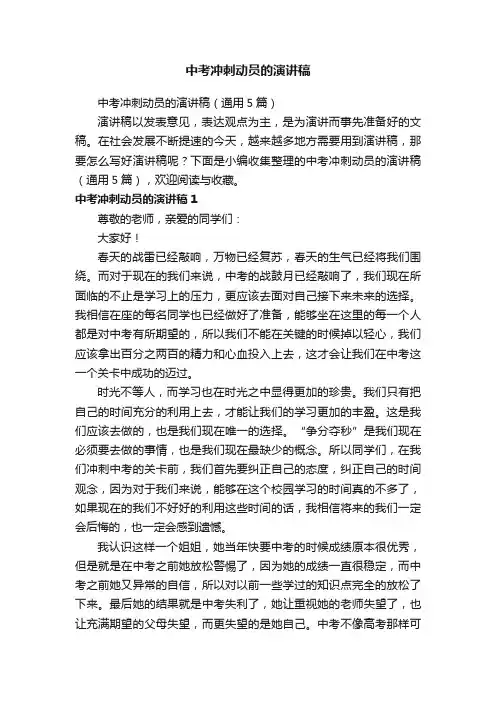 中考冲刺动员的演讲稿

中考冲刺动员的演讲稿（通用5篇）

演讲稿以发表意见，表达观点为主，是为演讲而事先准备好的文稿。在社会发展不断提速的今天，越来越多地方需要用到演讲稿，那要怎么写好演讲稿呢？下面是小编收集整理的中考冲刺动员的演讲稿（通用5篇），欢迎阅读与收藏。

中考冲刺动员的演讲稿1

尊敬的老师，亲爱的同学们：

大家好！

春天的战雷已经敲响，万物已经复苏，春天的生气已经将我们围绕。而对于现在的我们来说，中考的战鼓月已经敲响了，我们现在所面临的不止是学习上的压力，更应该去面对自己接下来未来的选择。我相信在座的每名同学也已经做好了准备，能够坐在这里的每一个人都是对中考有所期望的，所以我们不能在关键的时候掉以轻心，我们应该拿出百分之两百的精力和心血投入上去，这才会让我们在中考这一个关卡中成功的迈过。

时光不等人，而学习也在时光之中显得更加的珍贵。我们只有把自己的时间充分的利用上去，才能让我们的学习更加的丰盈。这是我们应该去做的，也是我们现在唯一的选择。“争分夺秒”是我们现在必须要去做的事情，也是我们现在最缺少的概念。所以同学们，在我们冲刺中考的关卡前，我们首先要纠正自己的态度，纠正自己的时间观念，因为对于我们来说，能够在这个校园学习的时间真的不多了，如果现在的我们不好好的利用这些时间的话，我相信将来的我们一定会后悔的，也一定会感到遗憾。

我认识这样一个姐姐，她当年快要中考的时候成绩原本很优秀，但是就是在中考之前她放松警惕了，因为她的成绩一直很稳定，而中考之前她又异常的自信，所以对以前一些学过的知识点完全的放松了下来。最后她的结果就是中考失利了，她让重视她的老师失望了，也让充满期望的父母失望，而更失望的是她自己。中考不像高考那样可